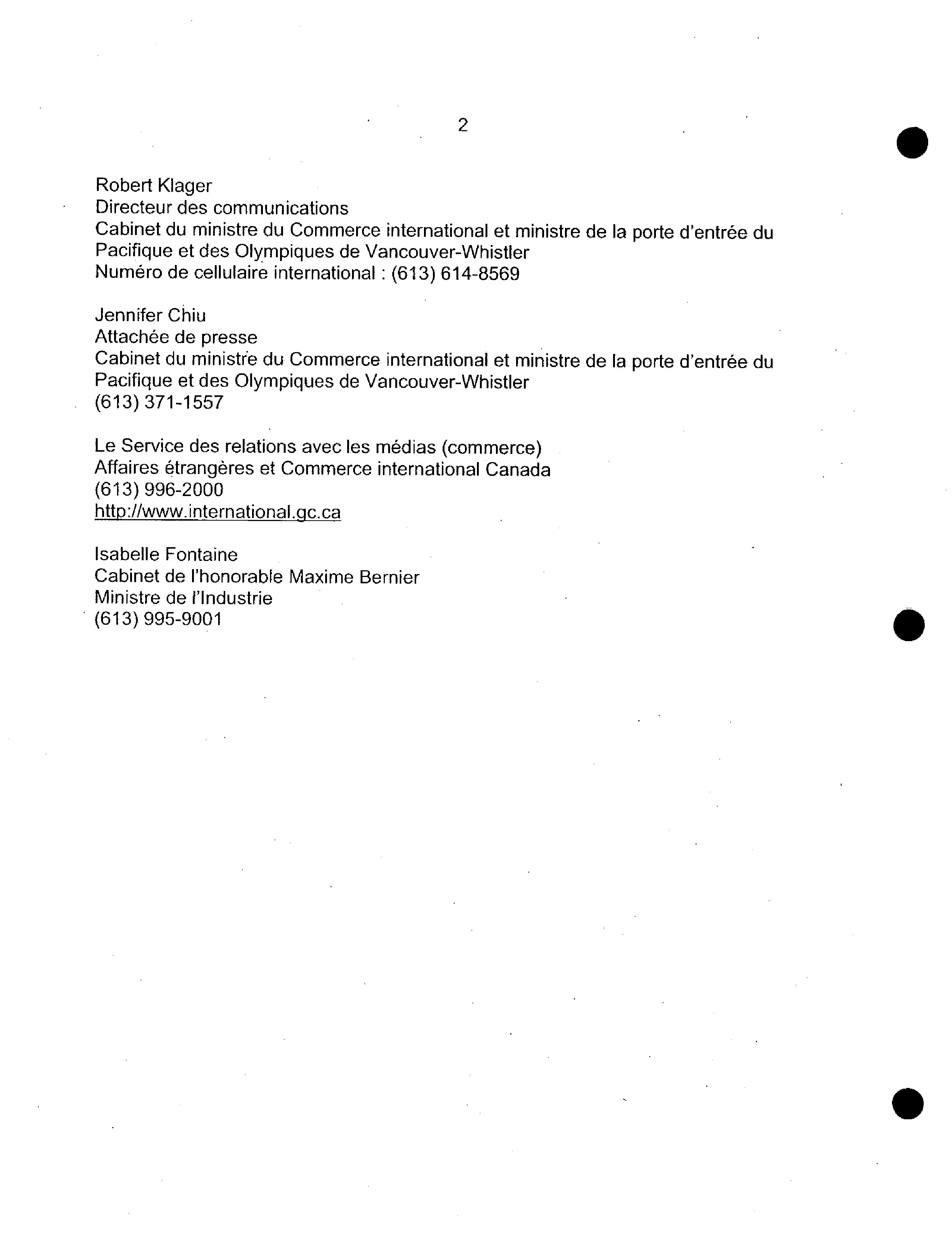 2

Robert Klager
Directeur des communications
Cabinet du ministre du Commerce international et ministre de la porte d'entrée du Pacifique et des Olympiques de Vancouver-Whistler
Numéro de cellulaire international : (613) 614-8569

Jennifer Chiu
Attachée de presse
Cabinet du ministre du Commerce international et ministre de la porte d'entrée du Pacifique et des Olympiques de Vancouver-Whistler
(613) 371-1557

Le Service des relations avec les médias (commerce)
Affaires étrangères et Commerce international Canada
(613) 996-2000
http://www.international.gc.ca

Isabelle Fontaine
Cabinet de l'honorable Maxime Bernier
Ministre de l'Industrie
(613) 995-9001